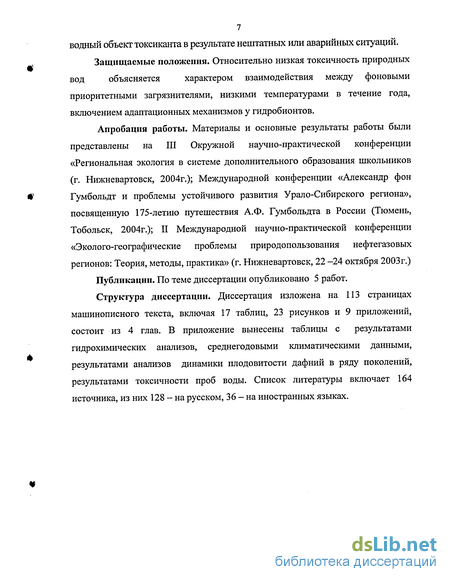 7

водный объект токсиканта в результате нештатных или аварийных ситуаций.

**Защищаемые положения.** Относительно низкая токсичность природных вод объясняется характером взаимодействия между фоновыми приоритетными загрязнителями, низкими температурами в течение года, включением адаптационных механизмов у гидробионтов.

**Апробация работы.** Материалы и основные результаты работы были представлены на III Окружной научно-практической конференции «Региональная экология в системе дополнительного образования школьников (г. Нижневартовск, 2004г.); Международной конференции «Александр фон Гумбольдт и проблемы устойчивого развития Урало-Сибирского региона», посвященную 175-летию путешествия А.Ф. Гумбольдта в России (Тюмень, Тобольск, 2004г.); II Международной научно-практической конференции «Эколого-географические проблемы природопользования нефтегазовых регионов: Теория, методы, практика» (г. Нижневартовск, 22 –24 октября 2003г.)

**Публикации.** По теме диссертации опубликовано 5 работ.

**Структура диссертации.** Диссертация изложена на 113 страницах машинописного текста, включая 17 таблиц, 23 рисунков и 9 приложений, состоит из 4 глав. В приложение вынесены таблицы с результатами гидрохимических анализов, среднегодовыми климатическими данными, результатами анализов динамики плодовитости дафний в ряду поколений, результатами токсичности проб воды. Список литературы включает 164 источника, из них 128 – на русском, 36 – на иностранных языках.

dsLib.net
библиотека диссертаций